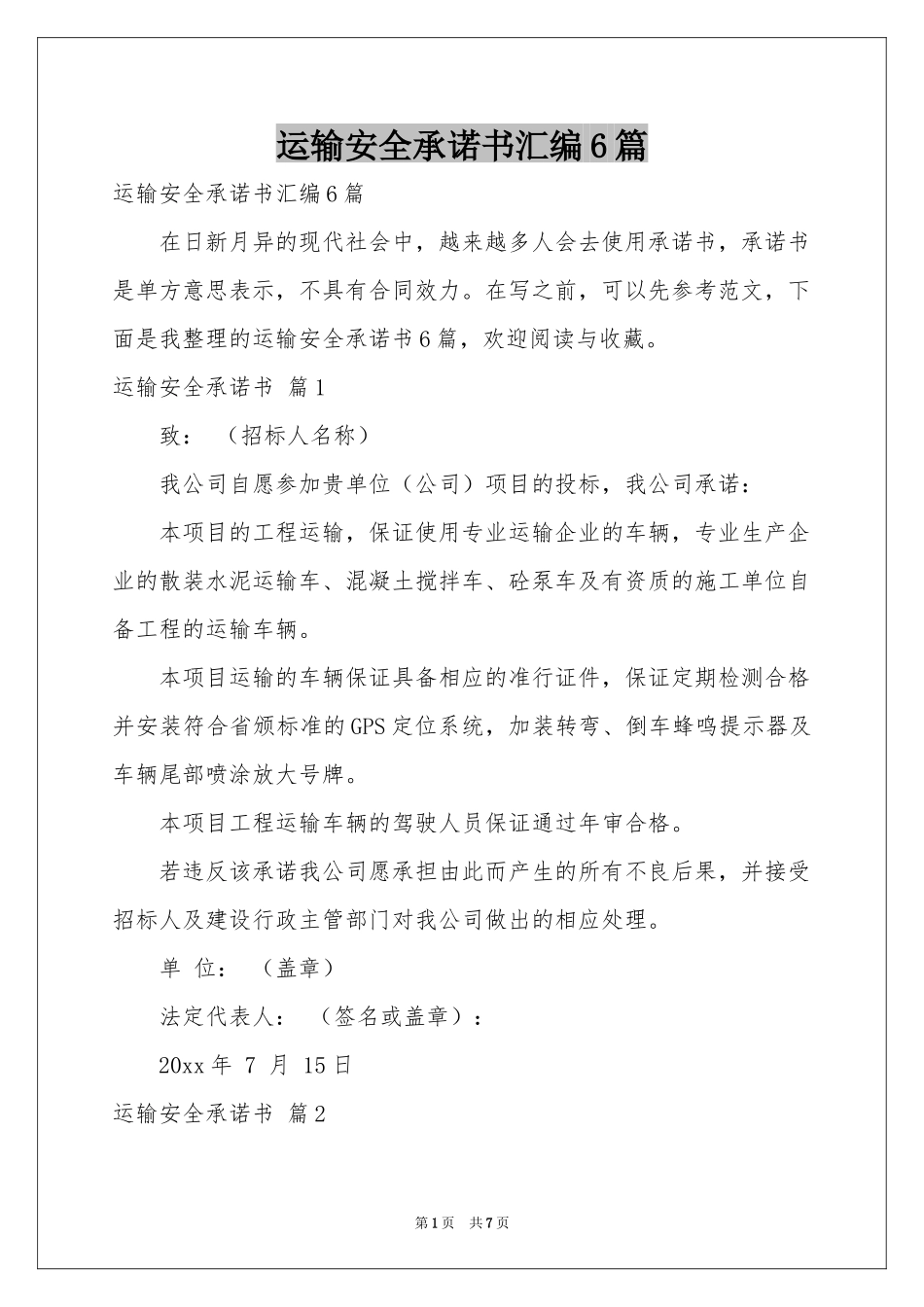 运输安全承诺书汇编6篇

运输安全承诺书汇编6篇

在日新月异的现代社会中，越来越多人会去使用承诺书，承诺书是单方意思表示，不具有合同效力。在写之前，可以先参考范文，下面是我整理的运输安全承诺书6篇，欢迎阅读与收藏。

运输安全承诺书 篇1

致：（招标人名称）

我公司自愿参加贵单位（公司）项目的投标，我公司承诺：

本项目的工程运输，保证使用专业运输企业的车辆，专业生产企业的散装水泥运输车、混凝土搅拌车、砼泵车及有资质的施工单位自备工程的运输车辆。

本项目运输的车辆保证具备相应的准行证件，保证定期检测合格并安装符合省颁标准的GPS定位系统，加装转弯、倒车蜂鸣提示器及车辆尾部喷涂放大号牌。

本项目工程运输车辆的驾驶人员保证通过年审合格。

若违反该承诺我公司愿承担由此而产生的所有不良后果，并接受招标人及建设行政主管部门对我公司做出的相应处理。

单 位：（盖章）

法定代表人：（签名或盖章）：

20xx年 7 月 15日

运输安全承诺书 篇2

第1页 共7页